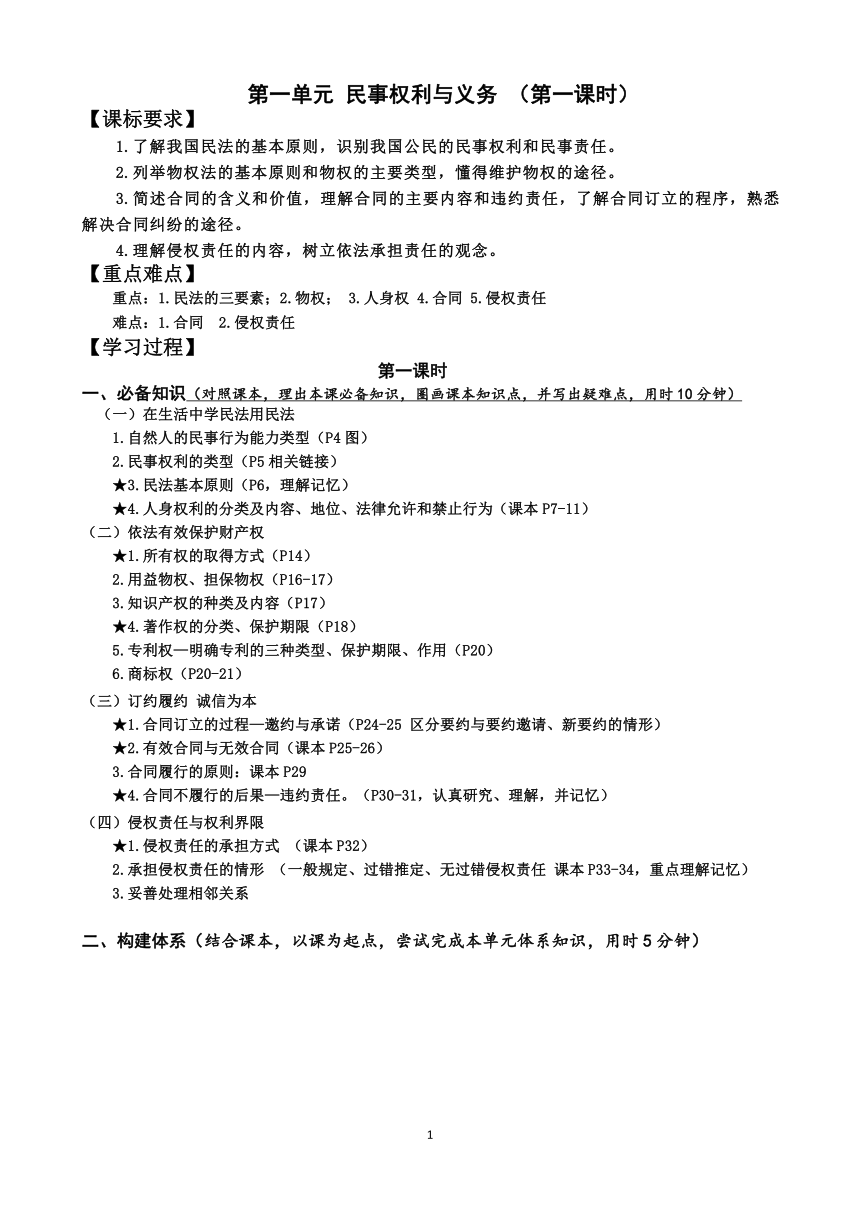 第一单元 民事权利与义务 （第一课时）

【课标要求】

1.了解我国民法的基本原则，识别我国公民的民事权利和民事责任。

2.列举物权法的基本原则和物权的主要类型，懂得维护物权的途径。

3.简述合同的含义和价值，理解合同的主要内容和违约责任，了解合同订立的程序，熟悉解决合同纠纷的途径。

4.理解侵权责任的内容，树立依法承担责任的观念。

【重点难点】

重点：1.民法的三要素；2.物权； 3.人身权 4.合同 5.侵权责任

难点：1.合同 2.侵权责任

【学习过程】

第一课时

一、必备知识（对照课本，理出本课必备知识，圈画课本知识点，并写出疑难点，用时10分钟）

（一）在生活中学民法用民法

1.自然人的民事行为能力类型（P4图）

2.民事权利的类型（P5相关链接）

★3.民法基本原则（P6，理解记忆）

★4.人身权利的分类及内容、地位、法律允许和禁止行为（课本P7-11）

（二）依法有效保护财产权

★1.所有权的取得方式（P14）

2.用益物权、担保物权（P16-17）

3.知识产权的种类及内容（P17）

★4.著作权的分类、保护期限（P18）

5.专利权—明确专利的三种类型、保护期限、作用（P20）

6.商标权（P20-21）

（三）订约履约 诚信为本

★1.合同订立的过程—邀约与承诺（P24-25 区分要约与要约邀请、新要约的情形）

★2.有效合同与无效合同（课本P25-26）

3.合同履行的原则：课本P29

★4.合同不履行的后果—违约责任。（P30-31，认真研究、理解，并记忆）

（四）侵权责任与权利界限

★1.侵权责任的承担方式 （课本P32）

2.承担侵权责任的情形 （一般规定、过错推定、无过错侵权责任 课本P33-34，重点理解记忆）

3.妥善处理相邻关系

二、构建体系（结合课本，以课为起点，尝试完成本单元体系知识，用时5分钟）

1